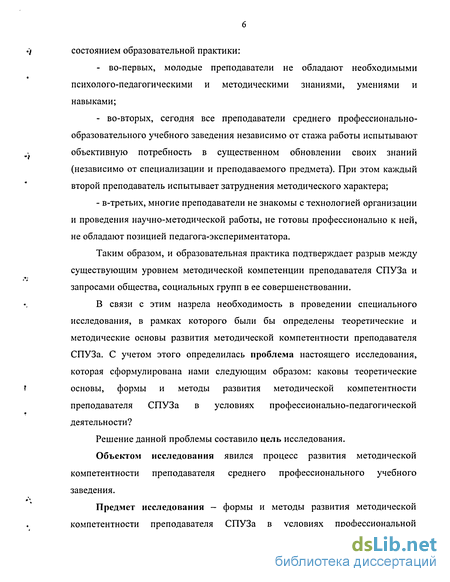 6

состоянием образовательной практики:

- во-первых, молодые преподаватели не обладают необходимыми психолого-педагогическими и методическими знаниями, умениями и навыками;

- во-вторых, сегодня все преподаватели среднего профессионально-образовательного учебного заведения независимо от стажа работы испытывают объективную потребность в существенном обновлении своих знаний (независимо от специализации и преподаваемого предмета). При этом каждый второй преподаватель испытывает затруднения методического характера;

- в-третьих, многие преподаватели не знакомы с технологией организации и проведения научно-методической работы, не готовы профессионально к ней, не обладают позицией педагога-экспериментатора.

Таким образом, и образовательная практика подтверждает разрыв между существующим уровнем методической компетенции преподавателя СПУЗа и запросами общества, социальных групп в ее совершенствовании.

В связи с этим назрела необходимость в проведении специального исследования, в рамках которого были бы определены теоретические и методические основы развития методической компетентности преподавателя СПУЗа. С учетом этого определилась проблема настоящего исследования, которая сформулирована нами следующим образом: каковы теоретические основы, формы и методы развития методической компетентности преподавателя СПУЗа в условиях профессионально-педагогической деятельности?

Решение данной проблемы составило цель исследования.

Объектом исследования явился процесс развития методической компетентности преподавателя среднего профессионального учебного заведения.

Предмет исследования – формы и методы развития методической компетентности преподавателя СПУЗа в условиях профессиональной

dsLib.net
библиотека диссертаций